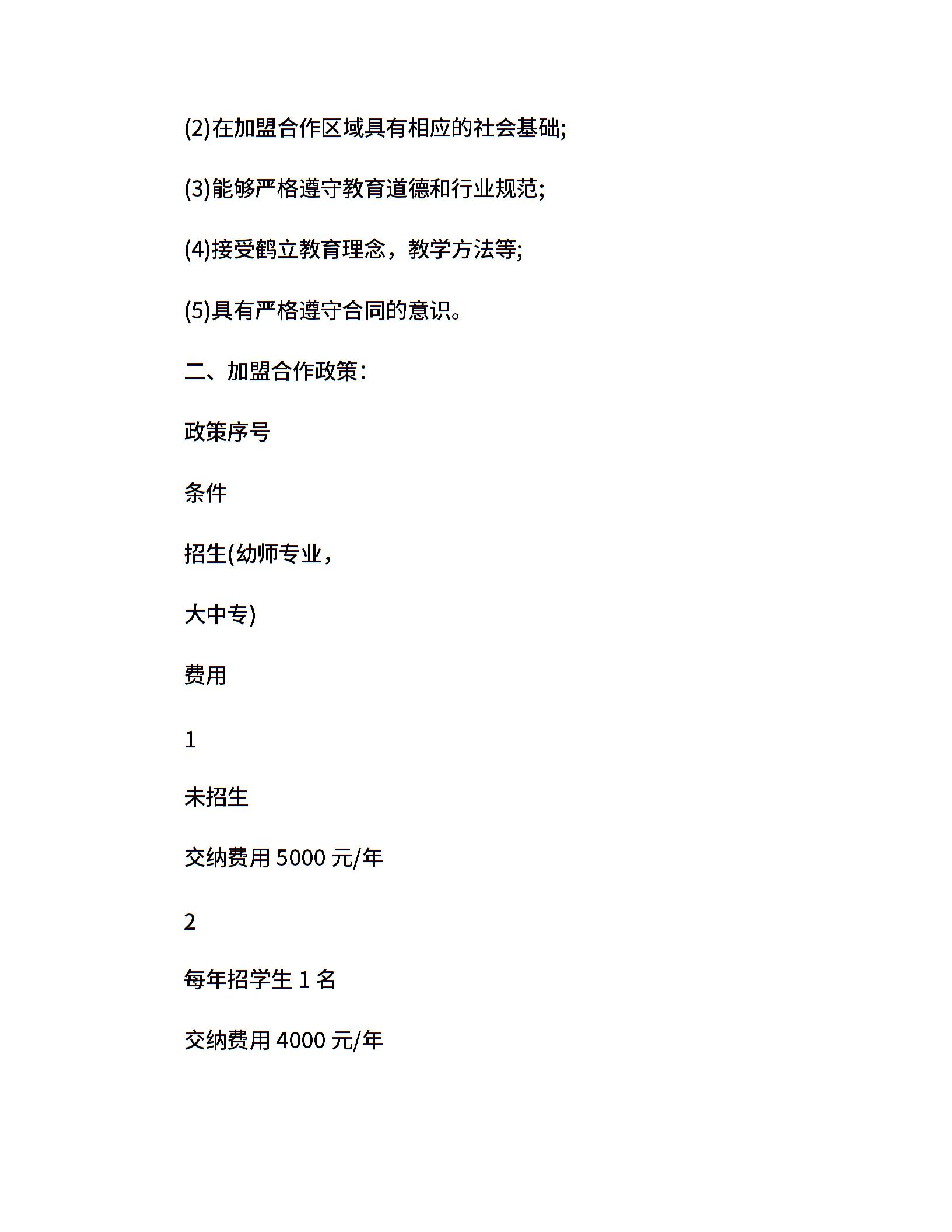 (2)在加盟合作区域具有相应的社会基础;

(3)能够严格遵守教育道德和行业规范;

(4)接受鹤立教育理念，教学方法等;

(5)具有严格遵守合同的意识。

二、加盟合作政策:

政策序号

条件

招生(幼师专业，

大中专)

费用

1

未招生

交纳费用 5000 元/年

2

每年招学生 1 名

交纳费用 4000 元/年